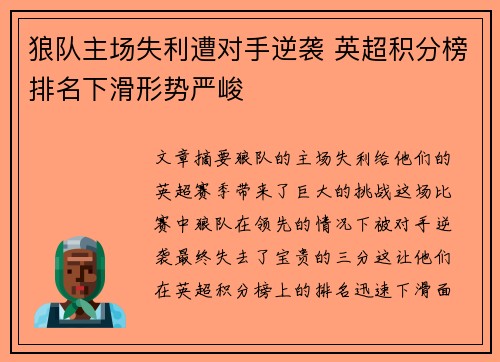 狼队主场失利遭对手逆袭 英超积分榜排名下滑形势严峻

文章摘要狼队的主场失利给他们的英超赛季带来了巨大的挑战这场比赛中狼队在领先的情况下被对手逆袭最终失去了宝贵的三分这让他们在英超积分榜上的排名迅速下滑面